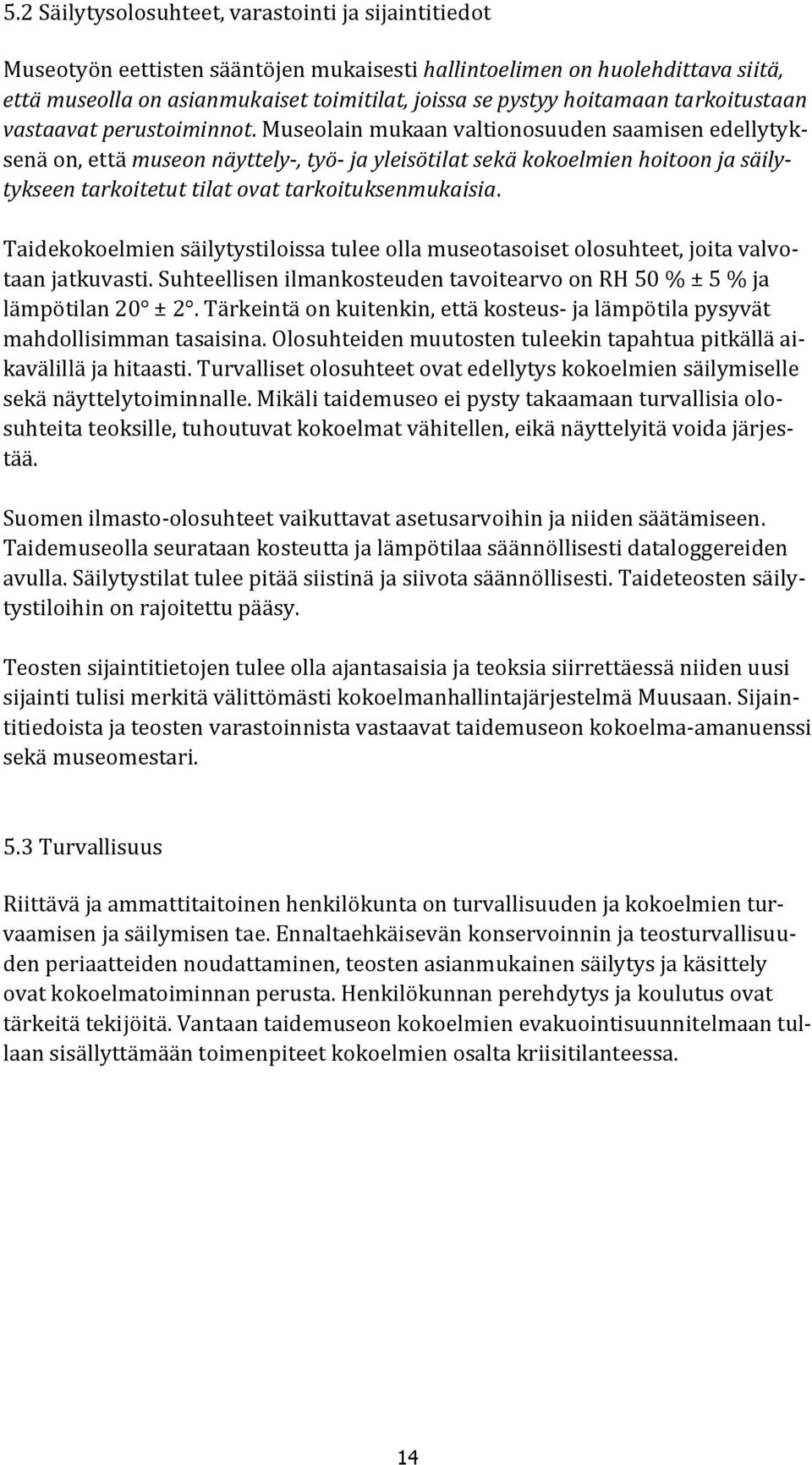 5.2 Säilytysolosuhteet, varastointi ja sijaintitiedot

Museotyön eettisten sääntöjen mukaisesti hallintoelimen on huolehdittava siitä, että museolla on asianmukaiset toimitilat, joissa se pystyy hoitamaan tarkoitustaan vastaavat perustoiminnot. Museolain mukaan valtionosuuden saamisen edellytyksenä on, että museon näyttely-, työ- ja yleisötilat sekä kokoelmien hoitoon ja säilytykseen tarkoitetut tilat ovat tarkoituksenmukaisia.

Taidekokoelmien säilytystiloissa tulee olla museotasoiset olosuhteet, joita valvotaan jatkuvasti. Suhteellisen ilmankosteuden tavoitearvo on RH 50 % ± 5 % ja lämpötilan 20° ± 2°. Tärkeintä on kuitenkin, että kosteus- ja lämpötila pysyvät mahdollisimman tasaisina. Olosuhteiden muutosten tuleekin tapahtua pitkällä aikavälillä ja hitaasti. Turvalliset olosuhteet ovat edellytys kokoelmien säilymiselle sekä näyttelytoiminnalle. Mikäli taidemuseo ei pysty takaamaan turvallisia olosuhteita teoksille, tuhoutuvat kokoelmat vähitellen, eikä näyttelyitä voida järjestää.

Suomen ilmasto-olosuhteet vaikuttavat asetusarvoihin ja niiden säätämiseen. Taidemuseolla seurataan kosteutta ja lämpötilaa säännöllisesti dataloggereiden avulla. Säilytystilat tulee pitää siistinä ja siivota säännöllisesti. Taideteosten säilytystiloihin on rajoitettu pääsy.

Teosten sijaintitietojen tulee olla ajantasaisia ja teoksia siirrettäessä niiden uusi sijainti tulisi merkitä välittömästi kokoelmanhallintajärjestelmä Muusaan. Sijaintitiedoista ja teosten varastoinnista vastaavat taidemuseon kokoelma-amanuenssi sekä museomestari.

5.3 Turvallisuus

Riittävä ja ammattitaitoinen henkilökunta on turvallisuuden ja kokoelmien turvaamisen ja säilymisen tae. Ennaltaehkäisevän konservoinnin ja teosturvallisuuden periaatteiden noudattaminen, teosten asianmukainen säilytys ja käsittely ovat kokoelmatoiminnan perusta. Henkilökunnan perehdytys ja koulutus ovat tärkeitä tekijöitä. Vantaan taidemuseon kokoelmien evakuointisuunnitelmaan tullaan sisällyttämään toimenpiteet kokoelmien osalta kriisitilanteessa.

14